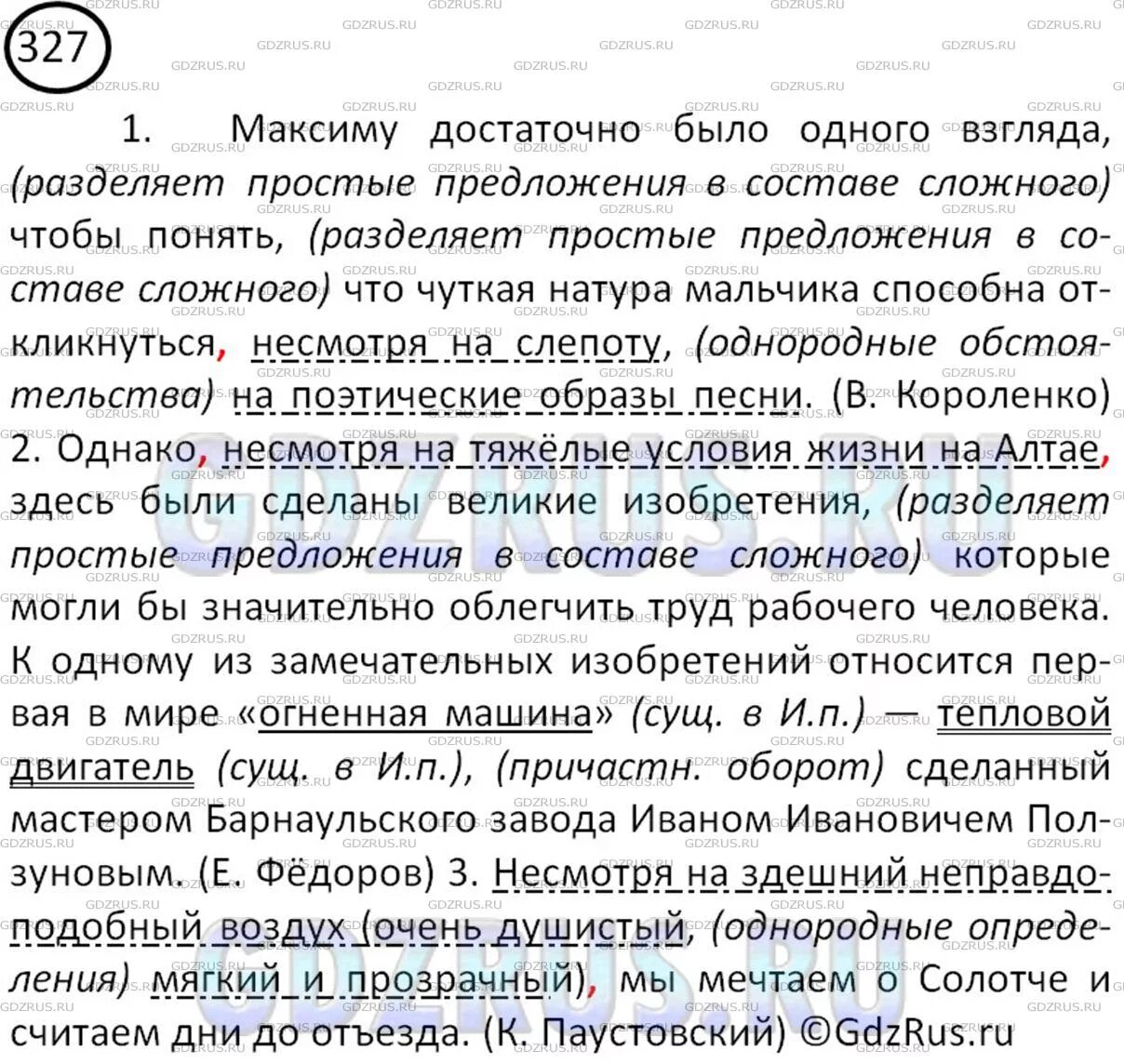 327

1. Максиму достаточно было одного взгляда, (разделяет простые предложения в составе сложного) чтобы понять, (разделяет простые предложения в составе сложного) что чуткая натура мальчика способна откликнуться, несмотря на слепоту, (однородные обстоятельства) на поэтические образы песни. (В. Короленко) 2. Однако, несмотря на тяжёлые условия жизни на Алтае, здесь были сделаны великие изобретения, (разделяет простые предложения в составе сложного) которые могли бы значительно облегчить труд рабочего человека. К одному из замечательных изобретений относится первая в мире «огненная машина» (сущ. в И.п.) — тепловой двигатель (сущ. в И.п.), (причастн. оборот) сделанный мастером Барнаульского завода Иваном Ивановичем Ползуновым. (Е. Фёдоров) 3. Несмотря на здешний неправдоподобный воздух (очень душистый, (однородные определения) мягкий и прозрачный), мы мечтаем о Солотче и считаем дни до отъезда. (К. Паустовский) ©GdzRus.ru

GDZRUS.RU